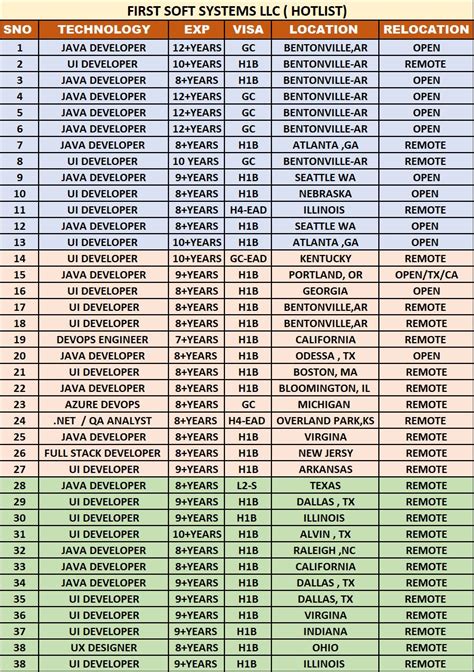 FIRST SOFT SYSTEMS LLC ( HOTLIST)

| SNO | TECHNOLOGY | EXP | VISA | LOCATION | RELOCATION |
|---|---|---|---|---|---|
| 1 | JAVA DEVELOPER | 12+YEARS | GC | BENTONVILLE,AR | OPEN |
| 2 | UI DEVELOPER | 10+YEARS | H1B | BENTONVILLE-AR | REMOTE |
| 3 | JAVA DEVELOPER | 8+YEARS | H1B | BENTONVILLE-AR | OPEN |
| 4 | JAVA DEVELOPER | 12+YEARS | GC | BENTONVILLE-AR | OPEN |
| 5 | JAVA DEVELOPER | 12+YEARS | GC | BENTONVILLE-AR | OPEN |
| 6 | JAVA DEVELOPER | 12+YEARS | GC | BENTONVILLE-AR | OPEN |
| 7 | JAVA DEVELOPER | 8+YEARS | H1B | ATLANTA ,GA | REMOTE |
| 8 | UI DEVELOPER | 10 YEARS | GC | BENTONVILLE-AR | REMOTE |
| 9 | JAVA DEVELOPER | 9+YEARS | H1B | SEATTLE WA | OPEN |
| 10 | UI DEVELOPER | 8+YEARS | H1B | NEBRASKA | OPEN |
| 11 | UI DEVELOPER | 8+YEARS | H4-EAD | ILLINOIS | REMOTE |
| 12 | JAVA DEVELOPER | 8+YEARS | H1B | SEATTLE WA | OPEN |
| 13 | UI DEVELOPER | 10+YEARS | H1B | ATLANTA ,GA | OPEN |
| 14 | UI DEVELOPER | 10+YEARS | GC-EAD | KENTUCKY | REMOTE |
| 15 | JAVA DEVELOPER | 9+YEARS | H1B | PORTLAND, OR | OPEN/TX/CA |
| 16 | UI DEVELOPER | 8+YEARS | H1B | GEORGIA | OPEN |
| 17 | UI DEVELOPER | 8+YEARS | H1B | BENTONVILLE,AR | REMOTE |
| 18 | UI DEVELOPER | 8+YEARS | H1B | BENTONVILLE,AR | REMOTE |
| 19 | DEVOPS ENGINEER | 7+YEARS | H1B | CALIFORNIA | REMOTE |
| 20 | JAVA DEVELOPER | 8+YEARS | H1B | ODESSA , TX | OPEN |
| 21 | UI DEVELOPER | 8+YEARS | H1B | BOSTON, MA | REMOTE |
| 22 | JAVA DEVELOPER | 8+YEARS | H1B | BLOOMINGTON, IL | REMOTE |
| 23 | AZURE DEVOPS | 8+YEARS | GC | MICHIGAN | REMOTE |
| 24 | .NET / QA ANALYST | 8+YEARS | H4-EAD | OVERLAND PARK,KS | REMOTE |
| 25 | JAVA DEVELOPER | 8+YEARS | H1B | VIRGINA | REMOTE |
| 26 | FULL STACK DEVELOPER | 8+YEARS | H1B | NEW JERSY | REMOTE |
| 27 | UI DEVELOPER | 9+YEARS | H1B | ARKANSAS | REMOTE |
| 28 | JAVA DEVELOPER | 8+YEARS | L2-S | TEXAS | REMOTE |
| 29 | UI DEVELOPER | 9+YEARS | H1B | DALLAS , TX | REMOTE |
| 30 | UI DEVELOPER | 9+YEARS | H1B | ILLINOIS | REMOTE |
| 31 | UI DEVELOPER | 10+YEARS | H1B | ALVIN , TX | REMOTE |
| 32 | JAVA DEVELOPER | 8+YEARS | H1B | RALEIGH ,NC | REMOTE |
| 33 | JAVA DEVELOPER | 8+YEARS | H1B | CALIFORNIA | REMOTE |
| 34 | JAVA DEVELOPER | 9+YEARS | H1B | DALLAS , TX | REMOTE |
| 35 | UI DEVELOPER | 9+YEARS | H1B | DALLAS, TX | REMOTE |
| 36 | UI DEVELOPER | 9+YEARS | H1B | VIRGINA | REMOTE |
| 37 | UI DEVELOPER | 9+YEARS | H1B | INDIANA | REMOTE |
| 38 | UX DESIGNER | 8+YEARS | H1B | OHIO | REMOTE |
| 38 | UI DEVELOPER | 9+YEARS | H1B | ILLINOIS | REMOTE |